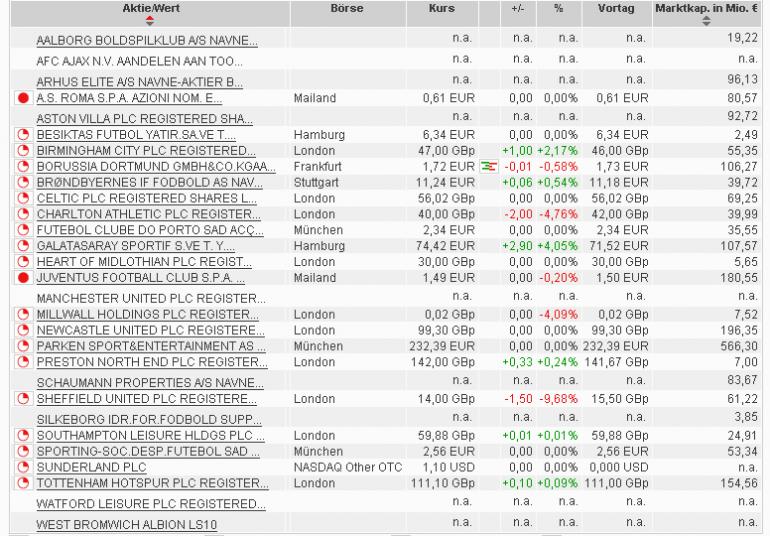 | Aktie/Wert | Börse | Kurs | +/- | % | Vortag | Marktkap. in Mio. € |
|---|---|---|---|---|---|---|
| AALBORG BOLDSPILKLUB A/S NAVNE... | | n.a. | n.a. | n.a. | n.a. | 19,22 |
| AFC AJAX N.V. AANDELEN AAN TOO... | | n.a. | n.a. | n.a. | n.a. | n.a. |
| ARHUS ELITE A/S NAVNE-AKTIER B... | | n.a. | n.a. | n.a. | n.a. | 96,13 |
| A.S. ROMA S.P.A. AZIONI NOM. E... | Mailand | 0,61 EUR | 0,00 | 0,00% | 0,61 EUR | 80,57 |
| ASTON VILLA PLC REGISTERED SHA... | | n.a. | n.a. | n.a. | n.a. | 92,72 |
| BESIKTAS FUTBOL YATIR.SA.VE T.... | Hamburg | 6,34 EUR | 0,00 | 0,00% | 6,34 EUR | 2,49 |
| BIRMINGHAM CITY PLC REGISTERED... | London | 47,00 GBp | +1,00 | +2,17% | 46,00 GBp | 55,35 |
| BORUSSIA DORTMUND GMBH&CO.KGAA... | Frankfurt | 1,72 EUR | -0,01 | -0,58% | 1,73 EUR | 106,27 |
| BRØNDBYERNES IF FODBOLD AS NAV... | Stuttgart | 11,24 EUR | +0,06 | +0,54% | 11,18 EUR | 39,72 |
| CELTIC PLC REGISTERED SHARES L... | London | 56,02 GBp | 0,00 | 0,00% | 56,02 GBp | 69,25 |
| CHARLTON ATHLETIC PLC REGISTER... | London | 40,00 GBp | -2,00 | -4,76% | 42,00 GBp | 39,99 |
| FUTEBOL CLUBE DO PORTO SAD ACÇ... | München | 2,34 EUR | 0,00 | 0,00% | 2,34 EUR | 35,55 |
| GALATASARAY SPORTIF S.VE T. Y.... | Hamburg | 74,42 EUR | +2,90 | +4,05% | 71,52 EUR | 107,57 |
| HEART OF MIDLOTHIAN PLC REGIST... | London | 30,00 GBp | 0,00 | 0,00% | 30,00 GBp | 5,65 |
| JUVENTUS FOOTBALL CLUB S.P.A. ... | Mailand | 1,49 EUR | 0,00 | -0,20% | 1,50 EUR | 180,55 |
| MANCHESTER UNITED PLC REGISTER... | | n.a. | n.a. | n.a. | n.a. | n.a. |
| MILLWALL HOLDINGS PLC REGISTER... | London | 0,02 GBp | 0,00 | -4,09% | 0,02 GBp | 7,52 |
| NEWCASTLE UNITED PLC REGISTERE... | London | 99,30 GBp | 0,00 | 0,00% | 99,30 GBp | 196,35 |
| PARKEN SPORT&ENTERTAINMENT AS ... | München | 232,39 EUR | 0,00 | 0,00% | 232,39 EUR | 566,30 |
| PRESTON NORTH END PLC REGISTER... | London | 142,00 GBp | +0,33 | +0,24% | 141,67 GBp | 7,00 |
| SCHAUMANN PROPERTIES A/S NAVNE... | | n.a. | n.a. | n.a. | n.a. | 83,67 |
| SHEFFIELD UNITED PLC REGISTERE... | London | 14,00 GBp | -1,50 | -9,68% | 15,50 GBp | 61,22 |
| SILKEBORG IDR.FOR.FODBOLD SUPP... | | n.a. | n.a. | n.a. | n.a. | 3,85 |
| SOUTHAMPTON LEISURE HLDGS PLC ... | London | 59,88 GBp | +0,01 | +0,01% | 59,88 GBp | 24,91 |
| SPORTING-SOC.DESP.FUTEBOL SAD ... | München | 2,56 EUR | 0,00 | 0,00% | 2,56 EUR | 53,34 |
| SUNDERLAND PLC | NASDAQ Other OTC | 1,10 USD | 0,00 | 0,00% | 0,000 USD | n.a. |
| TOTTENHAM HOTSPUR PLC REGISTER... | London | 111,10 GBp | +0,10 | +0,09% | 111,00 GBp | 154,56 |
| WATFORD LEISURE PLC REGISTERED... | | n.a. | n.a. | n.a. | n.a. | n.a. |
| WEST BROMWICH ALBION LS10 | | n.a. | n.a. | n.a. | n.a. | n.a. |